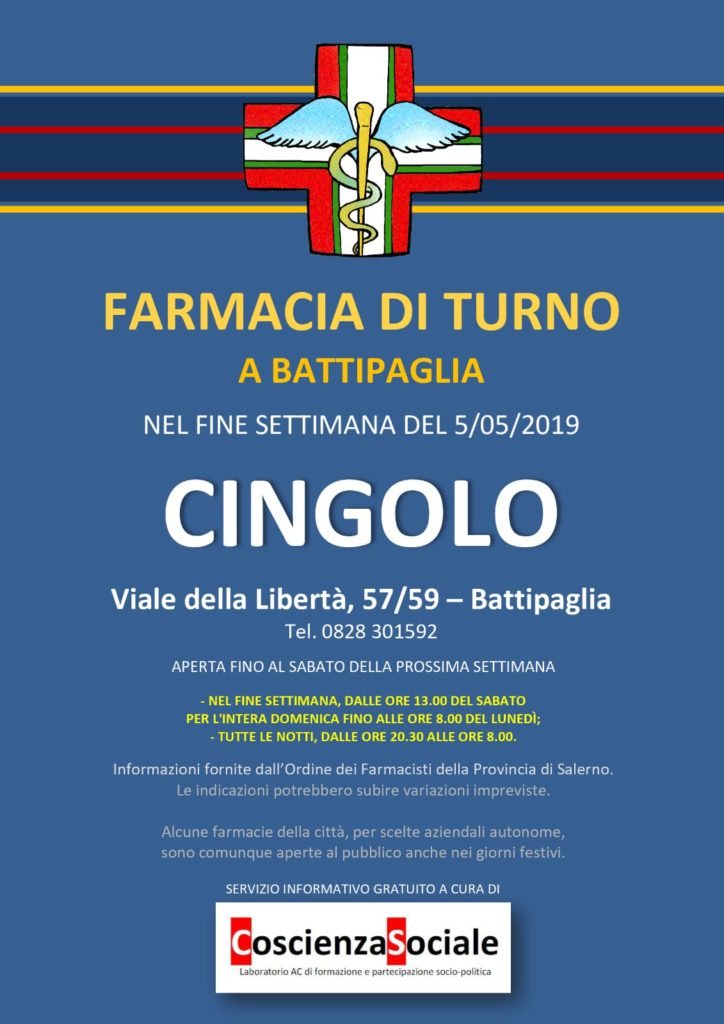 FARMACIA DI TURNO

A BATTIPAGLIA

NEL FINE SETTIMANA DEL 5/05/2019

CINGOLO

Viale della Libertà, 57/59 – Battipaglia

Tel. 0828 301592

APERTA FINO AL SABATO DELLA PROSSIMA SETTIMANA

- NEL FINE SETTIMANA, DALLE ORE 13.00 DEL SABATO PER L'INTERA DOMENICA FINO ALLE ORE 8.00 DEL LUNEDÌ;
- TUTTE LE NOTTI, DALLE ORE 20.30 ALLE ORE 8.00.

Informazioni fornite dall'Ordine dei Farmacisti della Provincia di Salerno.
Le indicazioni potrebbero subire variazioni impreviste.

Alcune farmacie della città, per scelte aziendali autonome, sono comunque aperte al pubblico anche nei giorni festivi.

SERVIZIO INFORMATIVO GRATUITO A CURA DI

CoscienzaSociale

Laboratorio AC di formazione e partecipazione socio-politica